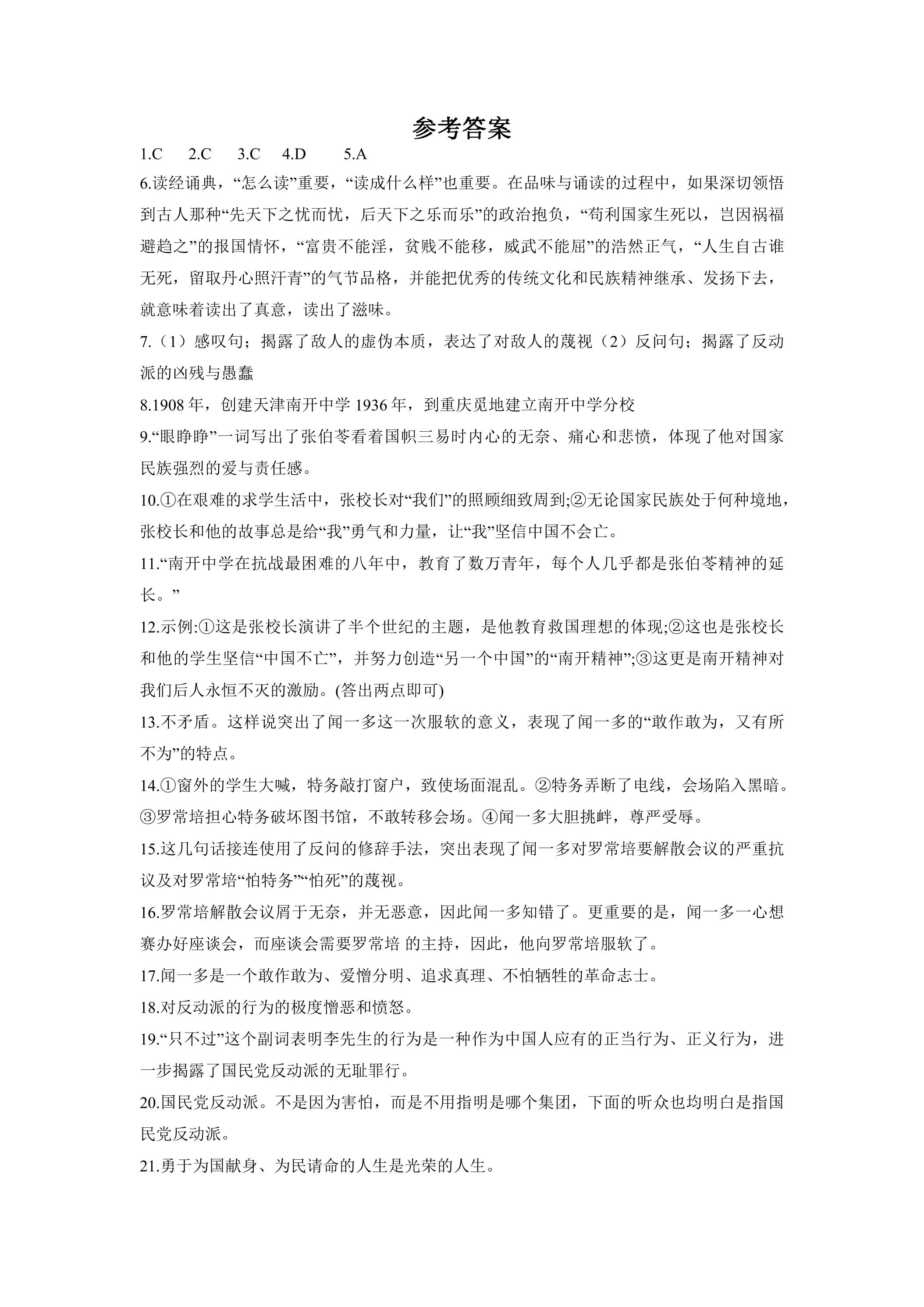 参考答案

1.C 2.C 3.C 4.D 5.A

6.读经诵典，“怎么读”重要，“读成什么样”也重要。在品味与诵读的过程中，如果深切领悟到古人那种“先天下之忧而忧，后天下之乐而乐”的政治抱负，“苟利国家生死以，岂因祸福避趋之”的报国情怀，“富贵不能淫，贫贱不能移，威武不能屈”的浩然正气，“人生自古谁无死，留取丹心照汗青”的气节品格，并能把优秀的传统文化和民族精神继承、发扬下去，就意味着读出了真意，读出了滋味。

7.（1）感叹句；揭露了敌人的虚伪本质，表达了对敌人的蔑视（2）反问句；揭露了反动派的凶残与愚蠢

8.1908年，创建天津南开中学1936年，到重庆觅地建立南开中学分校

9.“眼睁睁”一词写出了张伯苓看着国帜三易时内心的无奈、痛心和悲愤，体现了他对国家民族强烈的爱与责任感。

10.①在艰难的求学生活中，张校长对“我们”的照顾细致周到;②无论国家民族处于何种境地，张校长和他的故事总是给“我”勇气和力量，让“我”坚信中国不会亡。

11.“南开中学在抗战最困难的八年中，教育了数万青年，每个人几乎都是张伯苓精神的延长。”

12.示例:①这是张校长演讲了半个世纪的主题，是他教育救国理想的体现;②这也是张校长和他的学生坚信“中国不亡”，并努力创造“另一个中国”的“南开精神”;③这更是南开精神对我们后人永恒不灭的激励。(答出两点即可)

13.不矛盾。这样说突出了闻一多这一次服软的意义，表现了闻一多的“敢作敢为，又有所不为”的特点。

14.①窗外的学生大喊，特务敲打窗户，致使场面混乱。②特务弄断了电线，会场陷入黑暗。③罗常培担心特务破坏图书馆，不敢转移会场。④闻一多大胆挑衅，尊严受辱。

15.这几句话接连使用了反问的修辞手法，突出表现了闻一多对罗常培要解散会议的严重抗议及对罗常培“怕特务”“怕死”的蔑视。

16.罗常培解散会议屑于无奈，并无恶意，因此闻一多知错了。更重要的是，闻一多一心想赛办好座谈会，而座谈会需要罗常培 的主持，因此，他向罗常培服软了。

17.闻一多是一个敢作敢为、爱憎分明、追求真理、不怕牺牲的革命志士。

18.对反动派的行为的极度憎恶和愤怒。

19.“只不过”这个副词表明李先生的行为是一种作为中国人应有的正当行为、正义行为，进一步揭露了国民党反动派的无耻罪行。

20.国民党反动派。不是因为害怕，而是不用指明是哪个集团，下面的听众也均明白是指国民党反动派。

21.勇于为国献身、为民请命的人生是光荣的人生。